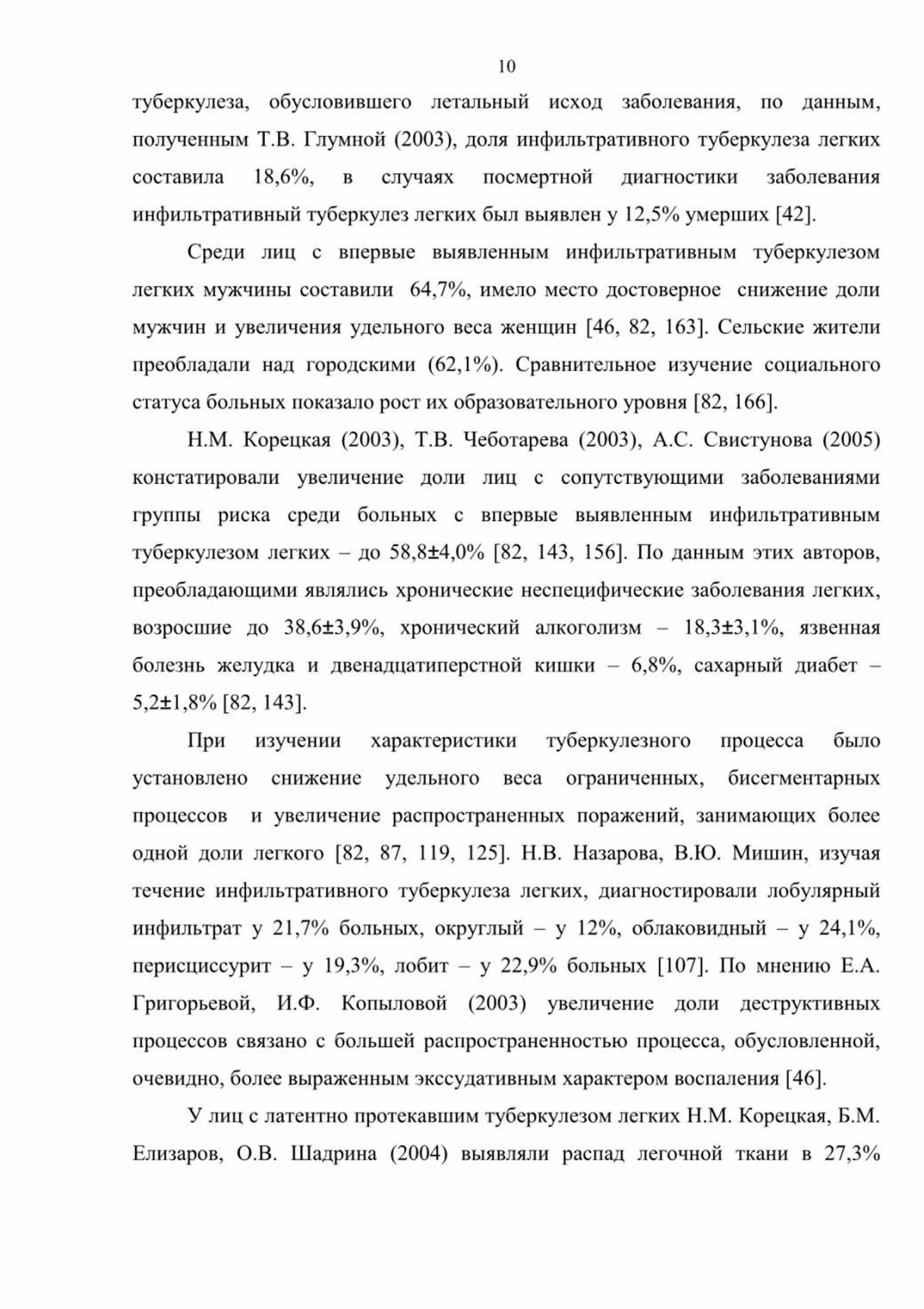 10

туберкулеза, обусловившего летальный исход заболевания, по данным, полученным Т.В. Глумной (2003), доля инфильтративного туберкулеза легких составила 18,6%, в случаях посмертной диагностики заболевания инфильтративный туберкулез легких был выявлен у 12,5% умерших [42].

Среди лиц с впервые выявленным инфильтративным туберкулезом легких мужчины составили 64,7%, имело место достоверное снижение доли мужчин и увеличения удельного веса женщин [46, 82, 163]. Сельские жители преобладали над городскими (62,1%). Сравнительное изучение социального статуса больных показало рост их образовательного уровня [82, 166].

Н.М. Корецкая (2003), Т.В. Чеботарева (2003), А.С. Свистунова (2005) констатировали увеличение доли лиц с сопутствующими заболеваниями группы риска среди больных с впервые выявленным инфильтративным туберкулезом легких – до 58,8±4,0% [82, 143, 156]. По данным этих авторов, преобладающими являлись хронические неспецифические заболевания легких, возросшие до 38,6±3,9%, хронический алкоголизм – 18,3±3,1%, язвенная болезнь желудка и двенадцатиперстной кишки – 6,8%, сахарный диабет – 5,2±1,8% [82, 143].

При изучении характеристики туберкулезного процесса было установлено снижение удельного веса ограниченных, бисегментарных процессов и увеличение распространенных поражений, занимающих более одной доли легкого [82, 87, 119, 125]. Н.В. Назарова, В.Ю. Мишин, изучая течение инфильтративного туберкулеза легких, диагностировали лобулярный инфильтрат у 21,7% больных, округлый – у 12%, облаковидный – у 24,1%, перисциссурит – у 19,3%, лобит – у 22,9% больных [107]. По мнению Е.А. Григорьевой, И.Ф. Копыловой (2003) увеличение доли деструктивных процессов связано с большей распространенностью процесса, обусловленной, очевидно, более выраженным экссудативным характером воспаления [46].

У лиц с латентно протекавшим туберкулезом легких Н.М. Корецкая, Б.М. Елизаров, О.В. Шадрина (2004) выявляли распад легочной ткани в 27,3%